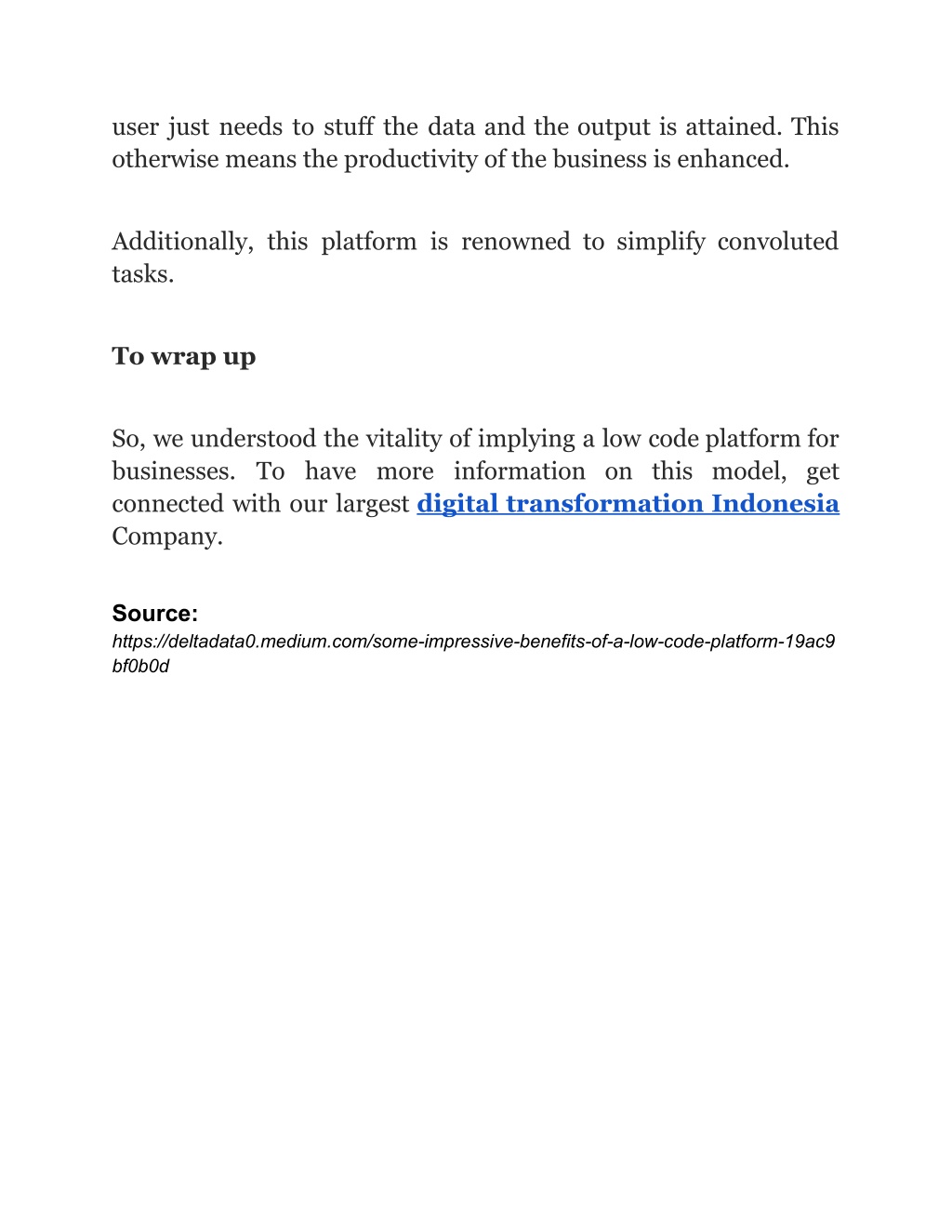 user just needs to stuff the data and the output is attained. This otherwise means the productivity of the business is enhanced.

Additionally, this platform is renowned to simplify convoluted tasks.

To wrap up

So, we understood the vitality of implying a low code platform for businesses. To have more information on this model, get connected with our largest digital transformation Indonesia Company.

Source:
https://deltadata0.medium.com/some-impressive-benefits-of-a-low-code-platform-19ac9bf0b0d